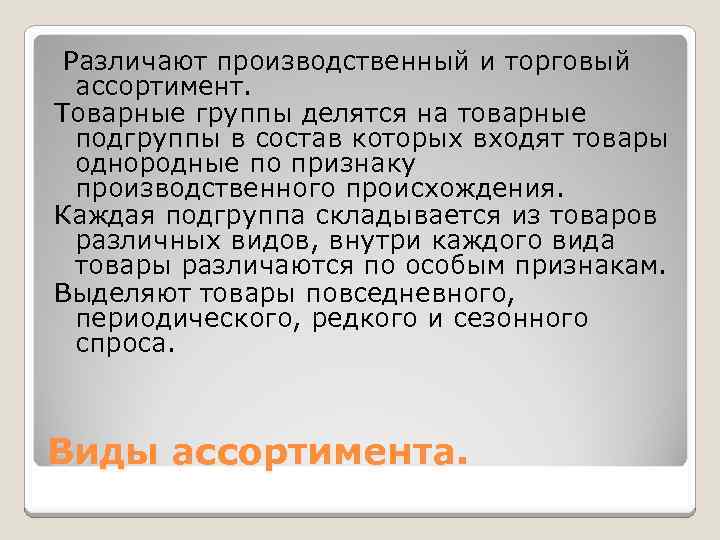 Различают производственный и торговый ассортимент.

Товарные группы делятся на товарные подгруппы в состав которых входят товары однородные по признаку производственного происхождения.

Каждая подгруппа складывается из товаров различных видов, внутри каждого вида товары различаются по особым признакам.

Выделяют товары повседневного, периодического, редкого и сезонного спроса.

Виды ассортимента.